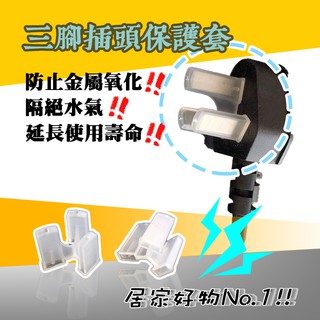 三腳插頭保護套

防止金屬氧化!!
隔絕水氣!!
延長使用壽命!!

居家好物No.1!!